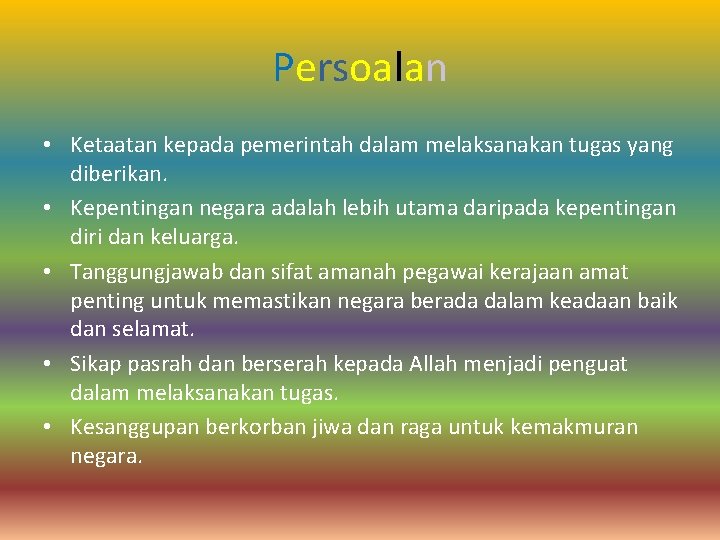 Persoalan

• Ketaatan kepada pemerintah dalam melaksanakan tugas yang diberikan.
• Kepentingan negara adalah lebih utama daripada kepentingan diri dan keluarga.
• Tanggungjawab dan sifat amanah pegawai kerajaan amat penting untuk memastikan negara berada dalam keadaan baik dan selamat.
• Sikap pasrah dan berserah kepada Allah menjadi penguat dalam melaksanakan tugas.
• Kesanggupan berkorban jiwa dan raga untuk kemakmuran negara.